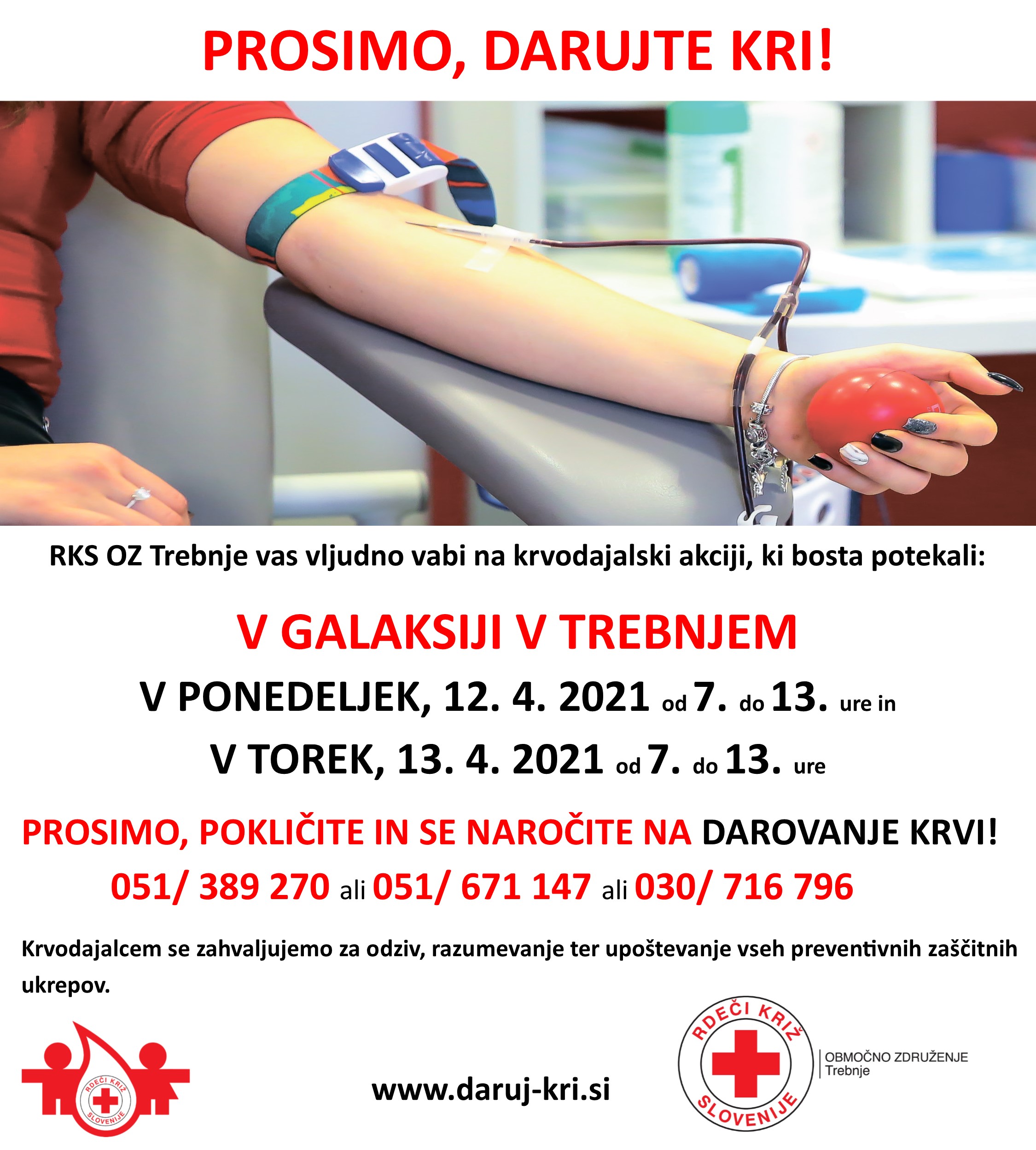 PROSIMO, DARUJTE KRI!

RKS OZ Trebnje vas vljudno vabi na krvodajalski akciji, ki bosta potekali:

V GALAKSIJI V TREBNJEM

V PONEDELJEK, 12. 4. 2021 od 7. do 13. ure in

V TOREK, 13. 4. 2021 od 7. do 13. ure

PROSIMO, POKLIČITE IN SE NAROČITE NA DAROVANJE KRVI!

051/ 389 270 ali 051/ 671 147 ali 030/ 716 796

Krvodajalcem se zahvaljujemo za odziv, razumevanje ter upoštevanje vseh preventivnih zaščitnih ukrepov.

RDEČI KRIŽ SLOVENIJE

www.daruj-kri.si

RDEČI KRIŽ SLOVENIJE

OBMOČNO ZDRUŽENJE
Trebnje